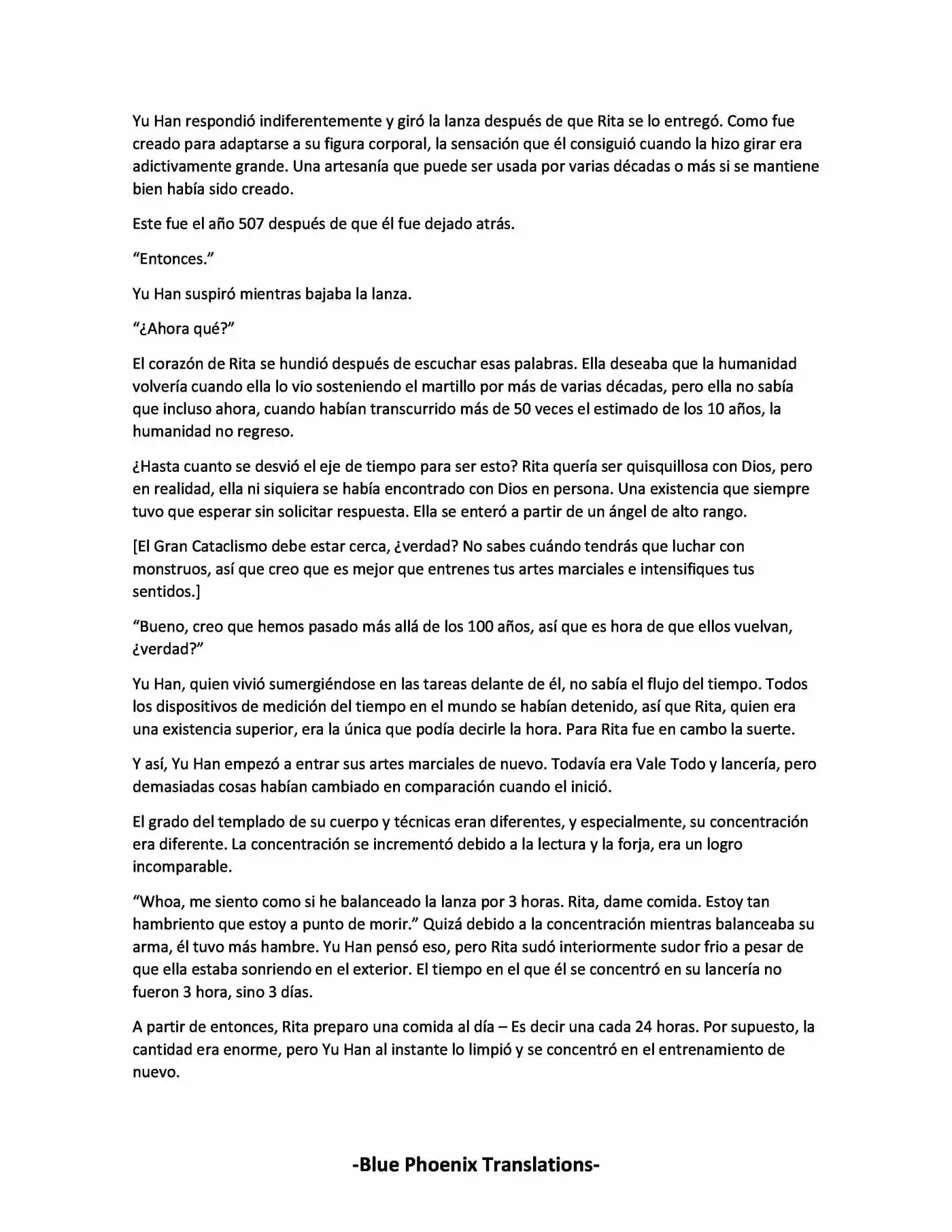 Yu Han respondió indiferentemente y giró la lanza después de que Rita se lo entregó. Como fue creado para adaptarse a su figura corporal, la sensación que él consiguió cuando la hizo girar era adictivamente grande. Una artesanía que puede ser usada por varias décadas o más si se mantiene bien había sido creado.

Este fue el año 507 después de que él fue dejado atrás.

“Entonces.”

Yu Han suspiró mientras bajaba la lanza.

“¿Ahora qué?”

El corazón de Rita se hundió después de escuchar esas palabras. Ella deseaba que la humanidad volvería cuando ella lo vio sosteniendo el martillo por más de varias décadas, pero ella no sabía que incluso ahora, cuando habían transcurrido más de 50 veces el estimado de los 10 años, la humanidad no regreso.

¿Hasta cuanto se desvió el eje de tiempo para ser esto? Rita quería ser quisquillosa con Dios, pero en realidad, ella ni siquiera se había encontrado con Dios en persona. Una existencia que siempre tuvo que esperar sin solicitar respuesta. Ella se enteró a partir de un ángel de alto rango.

[El Gran Cataclismo debe estar cerca, ¿verdad? No sabes cuándo tendrás que luchar con monstruos, así que creo que es mejor que entrenes tus artes marciales e intensifiques tus sentidos.]

“Bueno, creo que hemos pasado más allá de los 100 años, así que es hora de que ellos vuelvan, ¿verdad?”

Yu Han, quien vivió sumergiéndose en las tareas delante de él, no sabía el flujo del tiempo. Todos los dispositivos de medición del tiempo en el mundo se habían detenido, así que Rita, quien era una existencia superior, era la única que podía decirle la hora. Para Rita fue en cambo la suerte.

Y así, Yu Han empezó a entrar sus artes marciales de nuevo. Todavía era Vale Todo y lancería, pero demasiadas cosas habían cambiado en comparación cuando el inició.

El grado del templado de su cuerpo y técnicas eran diferentes, y especialmente, su concentración era diferente. La concentración se incrementó debido a la lectura y la forja, era un logro incomparable.

“Whoa, me siento como si he balanceado la lanza por 3 horas. Rita, dame comida. Estoy tan hambriento que estoy a punto de morir.” Quizá debido a la concentración mientras balanceaba su arma, él tuvo más hambre. Yu Han pensó eso, pero Rita sudó interiormente sudor frio a pesar de que ella estaba sonriendo en el exterior. El tiempo en el que él se concentró en su lancería no fueron 3 hora, sino 3 días.

A partir de entonces, Rita preparo una comida al día – Es decir una cada 24 horas. Por supuesto, la cantidad era enorme, pero Yu Han al instante lo limpió y se concentró en el entrenamiento de nuevo.

-Blue Phoenix Translations-